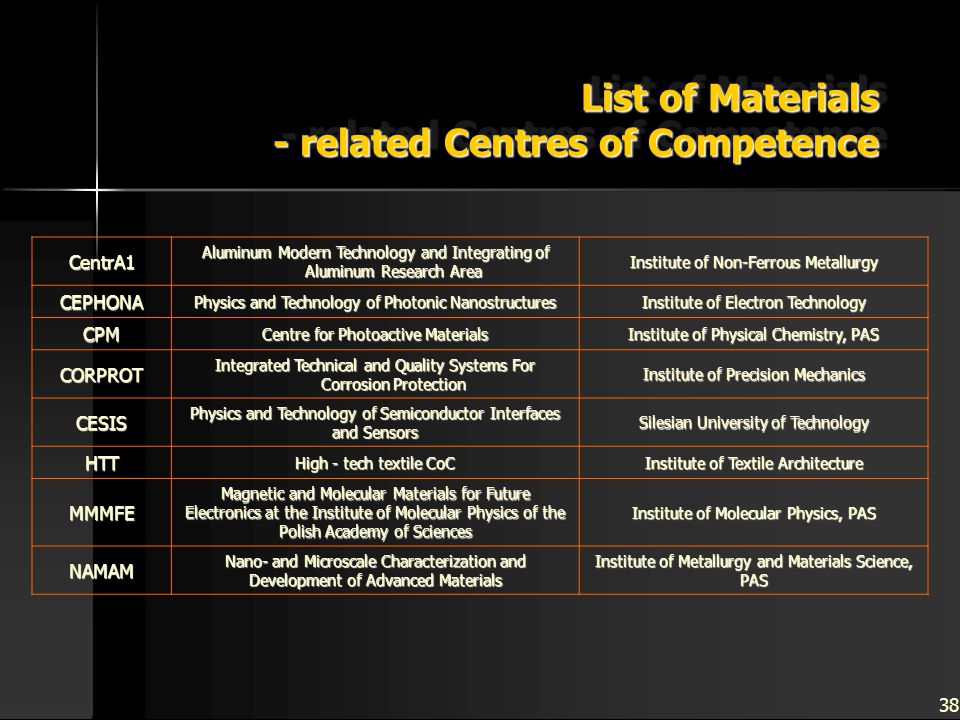 List of Materials
- related Centres of Competence

| CentrA1 | Aluminum Modern Technology and Integrating of Aluminum Research Area | Institute of Non-Ferrous Metallurgy |
|---|---|---|
| CEPHONA | Physics and Technology of Photonic Nanostructures | Institute of Electron Technology |
| CPM | Centre for Photoactive Materials | Institute of Physical Chemistry, PAS |
| CORPROT | Integrated Technical and Quality Systems For Corrosion Protection | Institute of Precision Mechanics |
| CESIS | Physics and Technology of Semiconductor Interfaces and Sensors | Silesian University of Technology |
| HTT | High - tech textile CoC | Institute of Textile Architecture |
| MMMFE | Magnetic and Molecular Materials for Future Electronics at the Institute of Molecular Physics of the Polish Academy of Sciences | Institute of Molecular Physics, PAS |
| NAMAM | Nano- and Microscale Characterization and Development of Advanced Materials | Institute of Metallurgy and Materials Science, PAS |

38